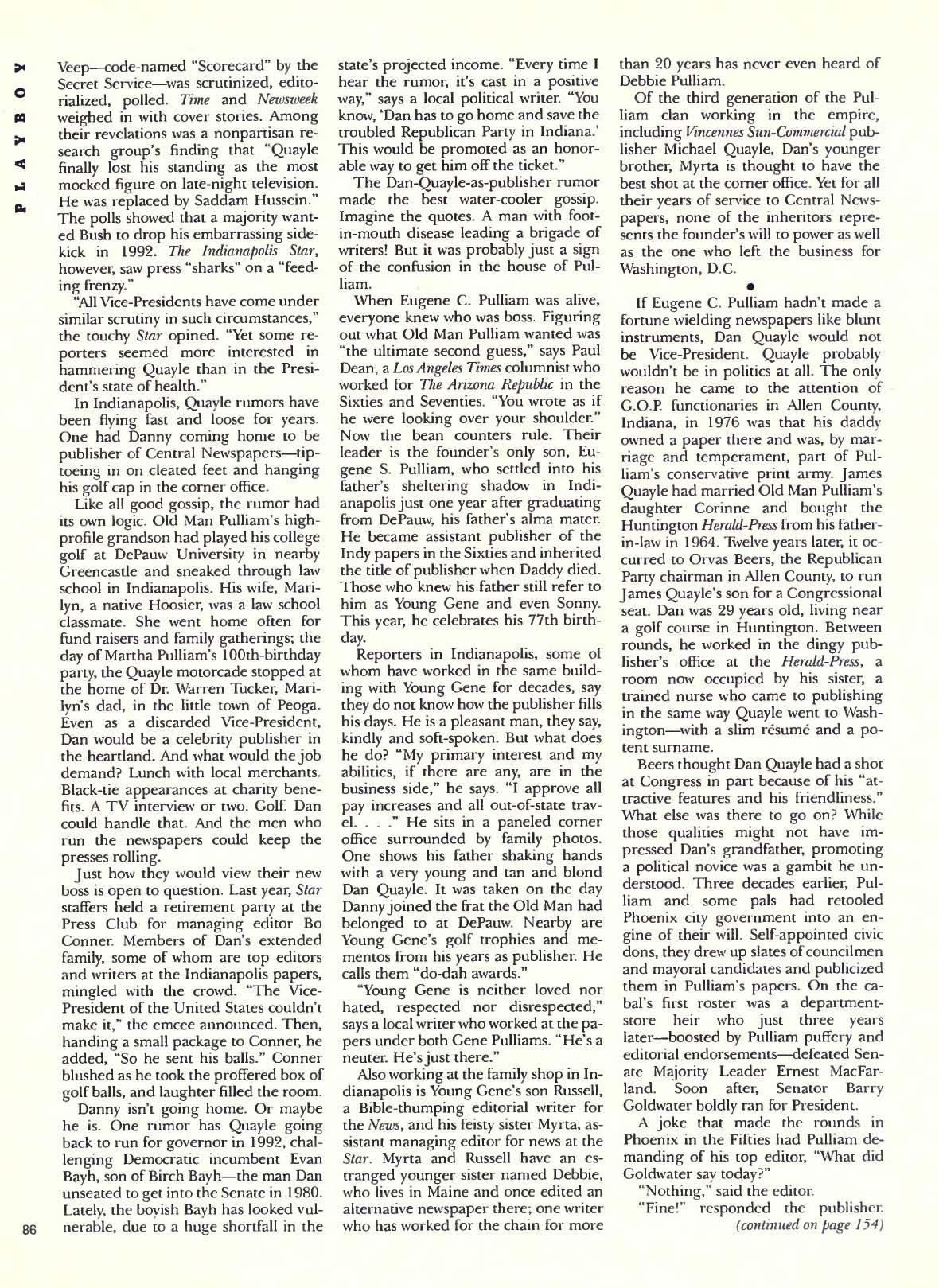 PLAYBOY

Veep—code-named "Scorecard" by the Secret Service—was scrutinized, editorialized, polled. Time and Newsweek weighed in with cover stories. Among their revelations was a nonpartisan research group's finding that "Quayle finally lost his standing as the most mocked figure on late-night television. He was replaced by Saddam Hussein." The polls showed that a majority wanted Bush to drop his embarrassing sidekick in 1992. The Indianapolis Star, however, saw press "sharks" on a "feeding frenzy."

"All Vice-Presidents have come under similar scrutiny in such circumstances," the touchy Star opined. "Yet some reporters seemed more interested in hammering Quayle than in the President's state of health."

In Indianapolis, Quayle rumors have been flying fast and loose for years. One had Danny coming home to be publisher of Central Newspapers—tiptoeing in on cleated feet and hanging his golf cap in the corner office.

Like all good gossip, the rumor had its own logic. Old Man Pulliam's high-profile grandson had played his college golf at DePauw University in nearby Greencastle and sneaked through law school in Indianapolis. His wife, Marilyn, a native Hoosier, was a law school classmate. She went home often for fund raisers and family gatherings; the day of Martha Pulliam's 100th-birthday party, the Quayle motorcade stopped at the home of Dr. Warren Tucker, Marilyn's dad, in the little town of Peoga. Even as a discarded Vice-President, Dan would be a celebrity publisher in the heartland. And what would the job demand? Lunch with local merchants. Black-tie appearances at charity benefits. A TV interview or two. Golf. Dan could handle that. And the men who run the newspapers could keep the presses rolling.

Just how they would view their new boss is open to question. Last year, Star staffers held a retirement party at the Press Club for managing editor Bo Conner. Members of Dan's extended family, some of whom are top editors and writers at the Indianapolis papers, mingled with the crowd. "The Vice-President of the United States couldn't make it," the emcee announced. Then, handing a small package to Conner, he added, "So he sent his balls." Conner blushed as he took the proffered box of golf balls, and laughter filled the room.

Danny isn't going home. Or maybe he is. One rumor has Quayle going back to run for governor in 1992, challenging Democratic incumbent Evan Bayh, son of Birch Bayh—the man Dan unseated to get into the Senate in 1980. Lately, the boyish Bayh has looked vulnerable, due to a huge shortfall in the state's projected income. "Every time I hear the rumor, it's cast in a positive way," says a local political writer. "You know, 'Dan has to go home and save the troubled Republican Party in Indiana.' This would be promoted as an honorable way to get him off the ticket."

The Dan-Quayle-as-publisher rumor made the best water-cooler gossip. Imagine the quotes. A man with foot-in-mouth disease leading a brigade of writers! But it was probably just a sign of the confusion in the house of Pulliam.

When Eugene C. Pulliam was alive, everyone knew who was boss. Figuring out what Old Man Pulliam wanted was "the ultimate second guess," says Paul Dean, a Los Angeles Times columnist who worked for The Arizona Republic in the Sixties and Seventies. "You wrote as if he were looking over your shoulder." Now the bean counters rule. Their leader is the founder's only son, Eugene S. Pulliam, who settled into his father's sheltering shadow in Indianapolis just one year after graduating from DePauw, his father's alma mater. He became assistant publisher of the Indy papers in the Sixties and inherited the title of publisher when Daddy died. Those who knew his father still refer to him as Young Gene and even Sonny. This year, he celebrates his 77th birthday.

Reporters in Indianapolis, some of whom have worked in the same building with Young Gene for decades, say they do not know how the publisher fills his days. He is a pleasant man, they say, kindly and soft-spoken. But what does he do? "My primary interest and my abilities, if there are any, are in the business side," he says. "I approve all pay increases and all out-of-state travel. . . ." He sits in a paneled corner office surrounded by family photos. One shows his father shaking hands with a very young and tan and blond Dan Quayle. It was taken on the day Danny joined the frat the Old Man had belonged to at DePauw. Nearby are Young Gene's golf trophies and mementos from his years as publisher. He calls them "do-dah awards."

"Young Gene is neither loved nor hated, respected nor disrespected," says a local writer who worked at the papers under both Gene Pulliams. "He's a neuter. He's just there."

Also working at the family shop in Indianapolis is Young Gene's son Russell, a Bible-thumping editorial writer for the News, and his feisty sister Myrta, assistant managing editor for news at the Star. Myrta and Russell have an estranged younger sister named Debbie, who lives in Maine and once edited an alternative newspaper there; one writer who has worked for the chain for more than 20 years has never even heard of Debbie Pulliam.

Of the third generation of the Pulliam clan working in the empire, including Vincennes Sun-Commercial publisher Michael Quayle, Dan's younger brother, Myrta is thought to have the best shot at the corner office. Yet for all their years of service to Central Newspapers, none of the inheritors represents the founder's will to power as well as the one who left the business for Washington, D.C.

•

If Eugene C. Pulliam hadn't made a fortune wielding newspapers like blunt instruments, Dan Quayle would not be Vice-President. Quayle probably wouldn't be in politics at all. The only reason he came to the attention of G.O.P. functionaries in Allen County, Indiana, in 1976 was that his daddy owned a paper there and was, by marriage and temperament, part of Pulliam's conservative print army. James Quayle had married Old Man Pulliam's daughter Corinne and bought the Huntington Herald-Press from his father-in-law in 1964. Twelve years later, it occurred to Orvas Beers, the Republican Party chairman in Allen County, to run James Quayle's son for a Congressional seat. Dan was 29 years old, living near a golf course in Huntington. Between rounds, he worked in the dingy publisher's office at the Herald-Press, a room now occupied by his sister, a trained nurse who came to publishing in the same way Quayle went to Washington—with a slim résumé and a potent surname.

Beers thought Dan Quayle had a shot at Congress in part because of his "attractive features and his friendliness." What else was there to go on? While those qualities might not have impressed Dan's grandfather, promoting a political novice was a gambit he understood. Three decades earlier, Pulliam and some pals had retooled Phoenix city government into an engine of their will. Self-appointed civic dons, they drew up slates of councilmen and mayoral candidates and publicized them in Pulliam's papers. On the cabal's first roster was a department-store heir who just three years later—boosted by Pulliam puffery and editorial endorsements—defeated Senate Majority Leader Ernest MacFarland. Soon after, Senator Barry Goldwater boldly ran for President.

A joke that made the rounds in Phoenix in the Fifties had Pulliam demanding of his top editor, "What did Goldwater say today?"

"Nothing," said the editor.

"Fine!" responded the publisher.

(continued on page 154)

86